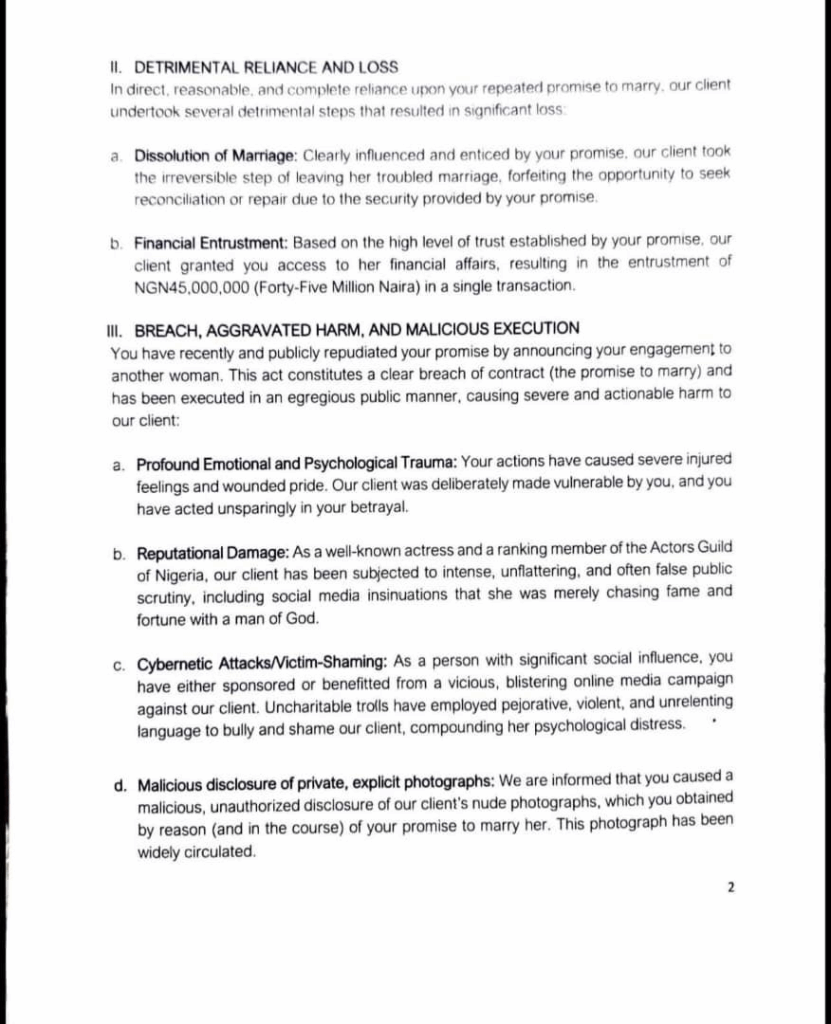 II. DETRIMENTAL RELIANCE AND LOSS
In direct, reasonable, and complete reliance upon your repeated promise to marry, our client undertook several detrimental steps that resulted in significant loss:

a. Dissolution of Marriage: Clearly influenced and enticed by your promise, our client took the irreversible step of leaving her troubled marriage, forfeiting the opportunity to seek reconciliation or repair due to the security provided by your promise.

b. Financial Entrustment: Based on the high level of trust established by your promise, our client granted you access to her financial affairs, resulting in the entrustment of NGN45,000,000 (Forty-Five Million Naira) in a single transaction.

III. BREACH, AGGRAVATED HARM, AND MALICIOUS EXECUTION
You have recently and publicly repudiated your promise by announcing your engagement to another woman. This act constitutes a clear breach of contract (the promise to marry) and has been executed in an egregious public manner, causing severe and actionable harm to our client:

a. Profound Emotional and Psychological Trauma: Your actions have caused severe injured feelings and wounded pride. Our client was deliberately made vulnerable by you, and you have acted unsparingly in your betrayal.

b. Reputational Damage: As a well-known actress and a ranking member of the Actors Guild of Nigeria, our client has been subjected to intense, unflattering, and often false public scrutiny, including social media insinuations that she was merely chasing fame and fortune with a man of God.

c. Cybernetic Attacks/Victim-Shaming: As a person with significant social influence, you have either sponsored or benefitted from a vicious, blistering online media campaign against our client. Uncharitable trolls have employed pejorative, violent, and unrelenting language to bully and shame our client, compounding her psychological distress.

d. Malicious disclosure of private, explicit photographs: We are informed that you caused a malicious, unauthorized disclosure of our client's nude photographs, which you obtained by reason (and in the course) of your promise to marry her. This photograph has been widely circulated.

2